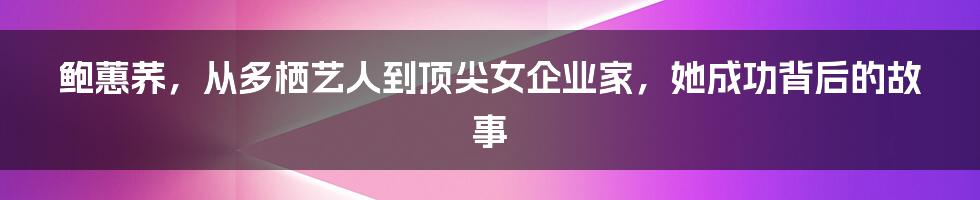 鲍蕙荞，从多栖艺人到顶尖女企业家，她成功背后的故事